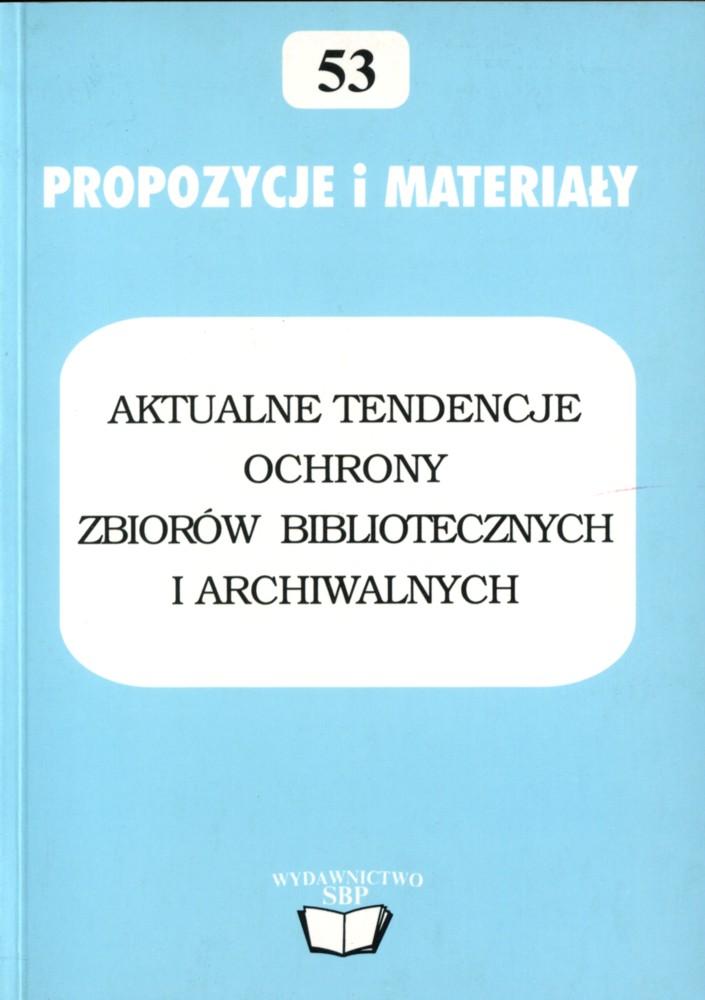 53

PROPOZYCJE i MATERIAŁY

AKTUALNE TENDENCJE
OCHRONY
ZBIORÓW BIBLIOTECZNYCH
I ARCHIWALNYCH

WYDAWNICTWO
SBP